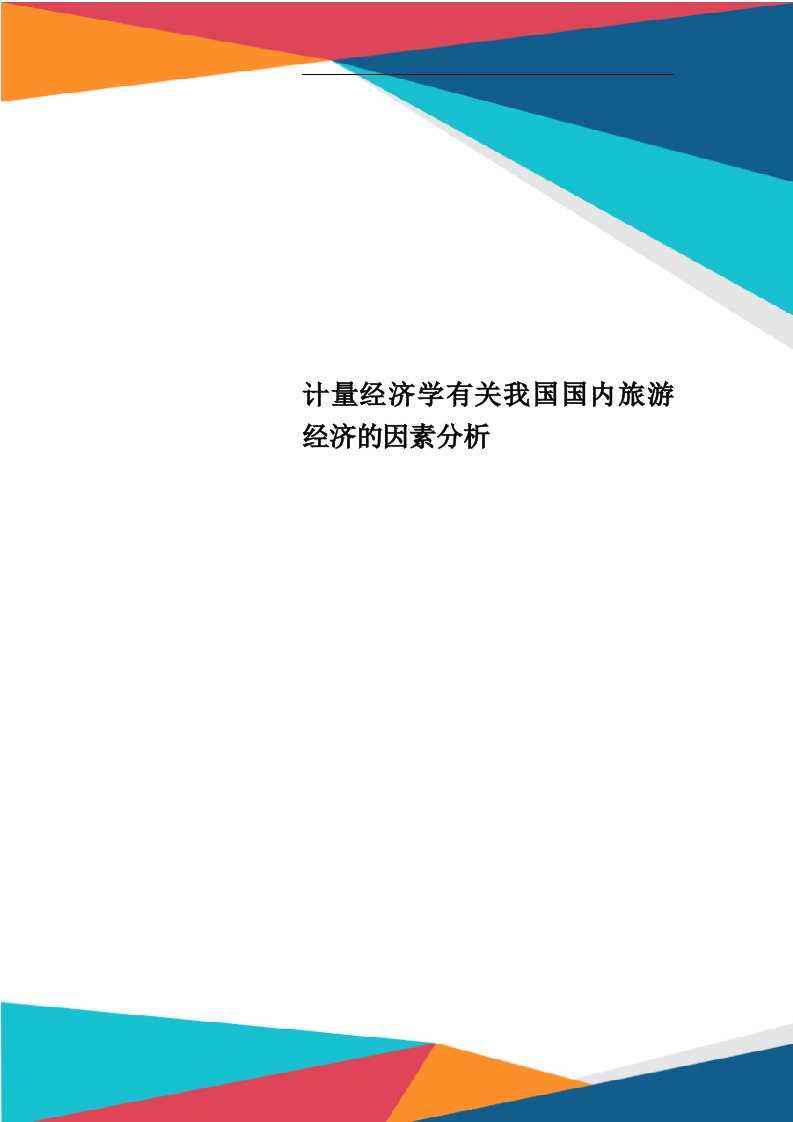 计量经济学有关我国国内旅游经济的因素分析